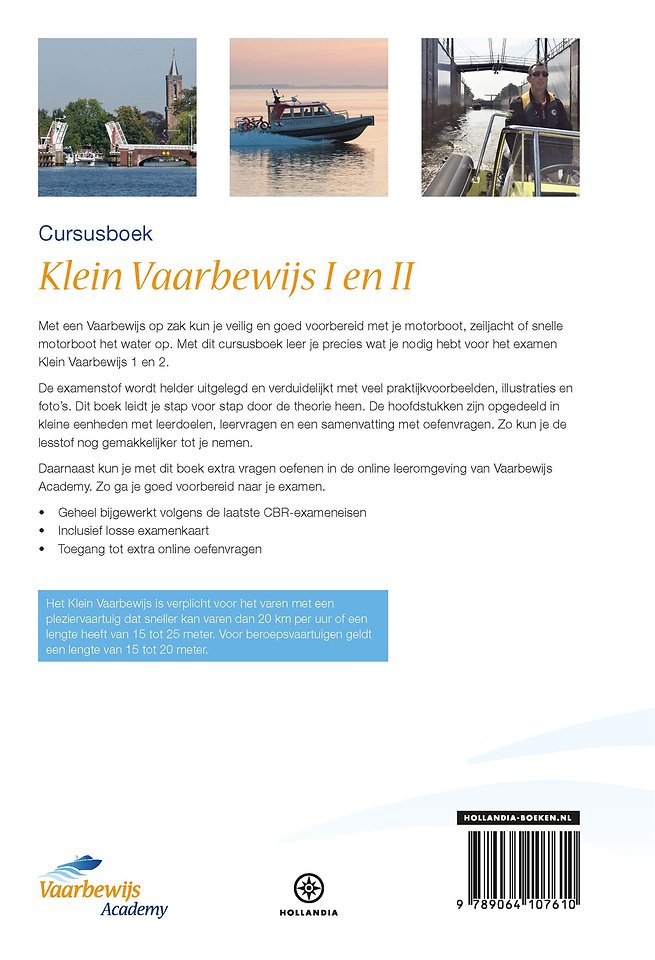 Cursusboek

Klein Vaarbewijs I en II

Met een Vaarbewijs op zak kun je veilig en goed voorbereid met je motorboot, zeiljacht of snelle motorboot het water op. Met dit cursusboek leer je precies wat je nodig hebt voor het examen Klein Vaarbewijs 1 en 2.

De examenstof wordt helder uitgelegd en verduidelijkt met veel praktijkvoorbeelden, illustraties en foto's. Dit boek leidt je stap voor stap door de theorie heen. De hoofdstukken zijn opgedeeld in kleine eenheden met leerdoelen, leervragen en een samenvatting met oefenvragen. Zo kun je de lesstof nog gemakkelijker tot je nemen.

Daarnaast kun je met dit boek extra vragen oefenen in de online leeromgeving van Vaarbewijs Academy. Zo ga je goed voorbereid naar je examen.

• Geheel bijgewerkt volgens de laatste CBR-exameneisen
• Inclusief losse examenkaart
• Toegang tot extra online oefenvragen

Het Klein Vaarbewijs is verplicht voor het varen met een pleziervaartuig dat sneller kan varen dan 20 km per uur of een lengte heeft van 15 tot 25 meter. Voor beroepsvaartuigen geldt een lengte van 15 tot 20 meter.

Vaarbewijs Academy

HOLLANDIA

HOLLANDIA-BOEKEN.NL

9 789064 107610